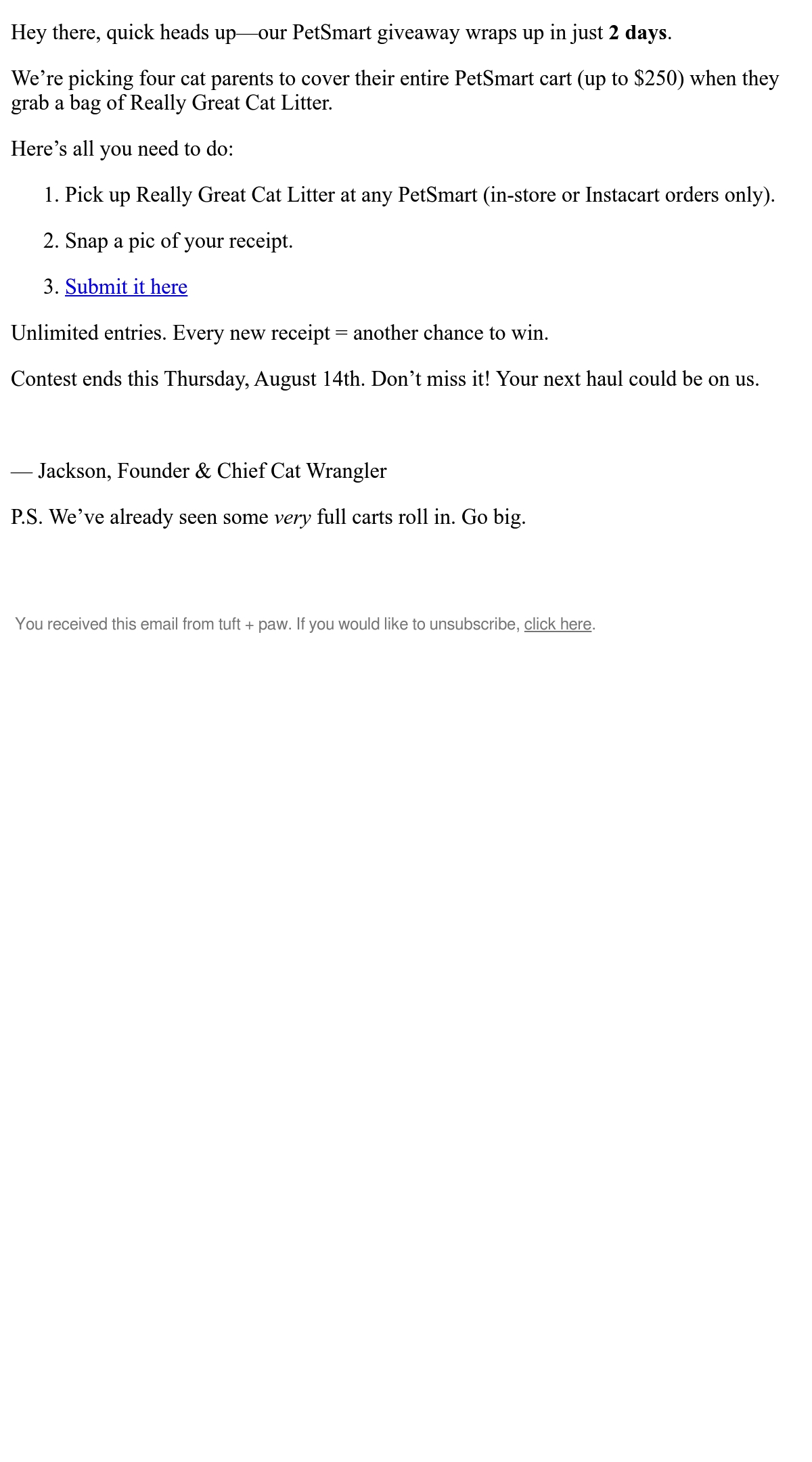 Hey there, quick heads up—our PetSmart giveaway wraps up in just 2 days.

We're picking four cat parents to cover their entire PetSmart cart (up to $250) when they grab a bag of Really Great Cat Litter.

Here's all you need to do:

1. Pick up Really Great Cat Litter at any PetSmart (in-store or Instacart orders only).

2. Snap a pic of your receipt.

3. Submit it here

Unlimited entries. Every new receipt = another chance to win.

Contest ends this Thursday, August 14th. Don't miss it! Your next haul could be on us.

— Jackson, Founder & Chief Cat Wrangler

P.S. We've already seen some very full carts roll in. Go big.

You received this email from tuft + paw. If you would like to unsubscribe, click here.